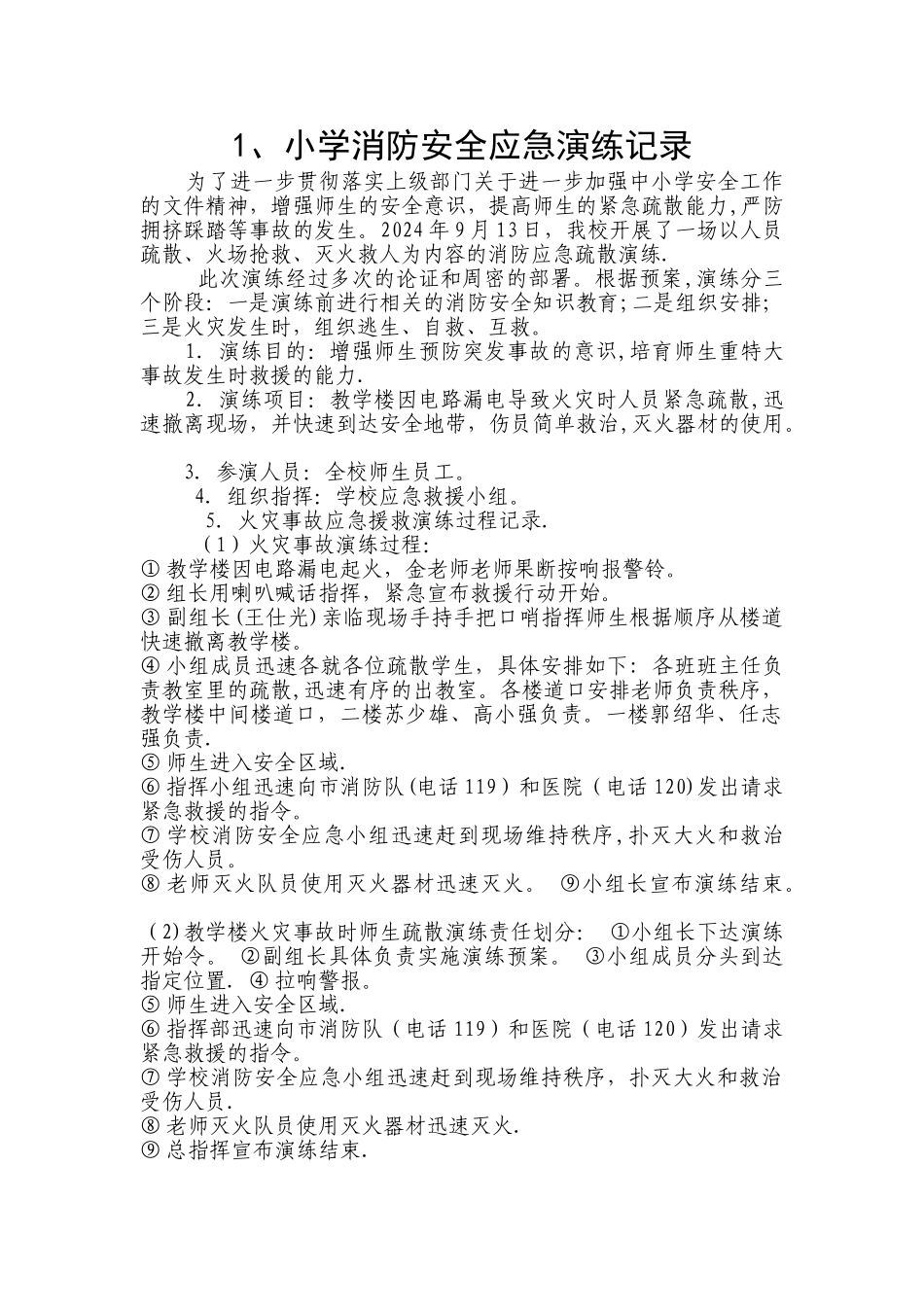 1、小学消防安全应急演练记录

为了进一步贯彻落实上级部门关于进一步加强中小学安全工作的文件精神，增强师生的安全意识，提高师生的紧急疏散能力，严防拥挤踩踏等事故的发生。2024年9月13日，我校开展了一场以人员疏散、火场抢救、灭火救人为内容的消防应急疏散演练.

此次演练经过多次的论证和周密的部署。根据预案，演练分三个阶段：一是演练前进行相关的消防安全知识教育；二是组织安排；三是火灾发生时，组织逃生、自救、互救。

1. 演练目的：增强师生预防突发事故的意识，培育师生重特大事故发生时救援的能力.

2. 演练项目：教学楼因电路漏电导致火灾时人员紧急疏散，迅速撤离现场，并快速到达安全地带，伤员简单救治，灭火器材的使用。

3. 参演人员：全校师生员工。

4. 组织指挥：学校应急救援小组。

5. 火灾事故应急援救演练过程记录.

（1）火灾事故演练过程：

① 教学楼因电路漏电起火，金老师老师果断按响报警铃。
② 组长用喇叭喊话指挥，紧急宣布救援行动开始。
③ 副组长(王仕光)亲临现场手持手把口哨指挥师生根据顺序从楼道快速撤离教学楼。
④ 小组成员迅速各就各位疏散学生，具体安排如下：各班班主任负责教室里的疏散，迅速有序的出教室。各楼道口安排老师负责秩序，教学楼中间楼道口，二楼苏少雄、高小强负责。一楼郭绍华、任志强负责.
⑤ 师生进入安全区域.
⑥ 指挥小组迅速向市消防队(电话119）和医院（电话120)发出请求紧急救援的指令。
⑦ 学校消防安全应急小组迅速赶到现场维持秩序，扑灭大火和救治受伤人员。
⑧ 老师灭火队员使用灭火器材迅速灭火。 ⑨小组长宣布演练结束。

（2)教学楼火灾事故时师生疏散演练责任划分： ①小组长下达演练开始令。 ②副组长具体负责实施演练预案。 ③小组成员分头到达指定位置. ④ 拉响警报。
⑤ 师生进入安全区域.
⑥ 指挥部迅速向市消防队（电话119）和医院（电话120）发出请求紧急救援的指令。
⑦ 学校消防安全应急小组迅速赶到现场维持秩序，扑灭大火和救治受伤人员.
⑧ 老师灭火队员使用灭火器材迅速灭火.
⑨ 总指挥宣布演练结束.